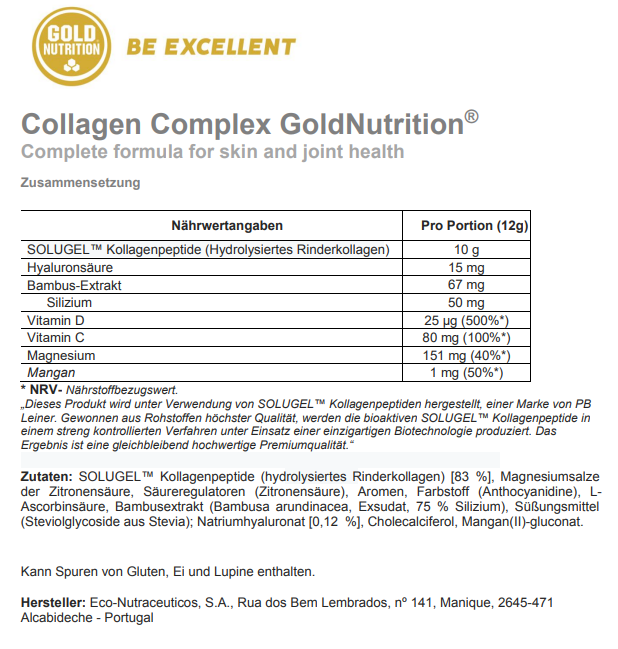 GOLD NUTRITION BE EXCELLENT

Collagen Complex GoldNutrition®
Complete formula for skin and joint health

Zusammensetzung

| Nährwertangaben | Pro Portion (12g) |
|---|---|
| SOLUGEL™ Kollagenpeptide (Hydrolysiertes Rinderkollagen) | 10 g |
| Hyaluronsäure | 15 mg |
| Bambus-Extrakt | 67 mg |
| Silizium | 50 mg |
| Vitamin D | 25 µg (500%*) |
| Vitamin C | 80 mg (100%*) |
| Magnesium | 151 mg (40%*) |
| Mangan | 1 mg (50%*) |

* NRV- Nährstoffbezugswert.
„Dieses Produkt wird unter Verwendung von SOLUGEL™ Kollagenpeptiden hergestellt, einer Marke von PB Leiner. Gewonnen aus Rohstoffen höchster Qualität, werden die bioaktiven SOLUGEL™ Kollagenpeptide in einem streng kontrollierten Verfahren unter Einsatz einer einzigartigen Biotechnologie produziert. Das Ergebnis ist eine gleichbleibend hochwertige Premiumqualität."

Zutaten: SOLUGEL™ Kollagenpeptide (hydrolysiertes Rinderkollagen) [83 %], Magnesiumsalze der Zitronensäure, Säureregulatoren (Zitronensäure), Aromen, Farbstoff (Anthocyanidine), L-Ascorbinsäure, Bambusextrakt (Bambusa arundinacea, Exsudat, 75 % Silizium), Süßungsmittel (Steviolglycoside aus Stevia); Natriumhyaluronat [0,12 %], Cholecalciferol, Mangan(II)-gluconat.

Kann Spuren von Gluten, Ei und Lupine enthalten.

Hersteller: Eco-Nutraceuticos, S.A., Rua dos Bem Lembrados, nº 141, Manique, 2645-471 Alcabideche - Portugal